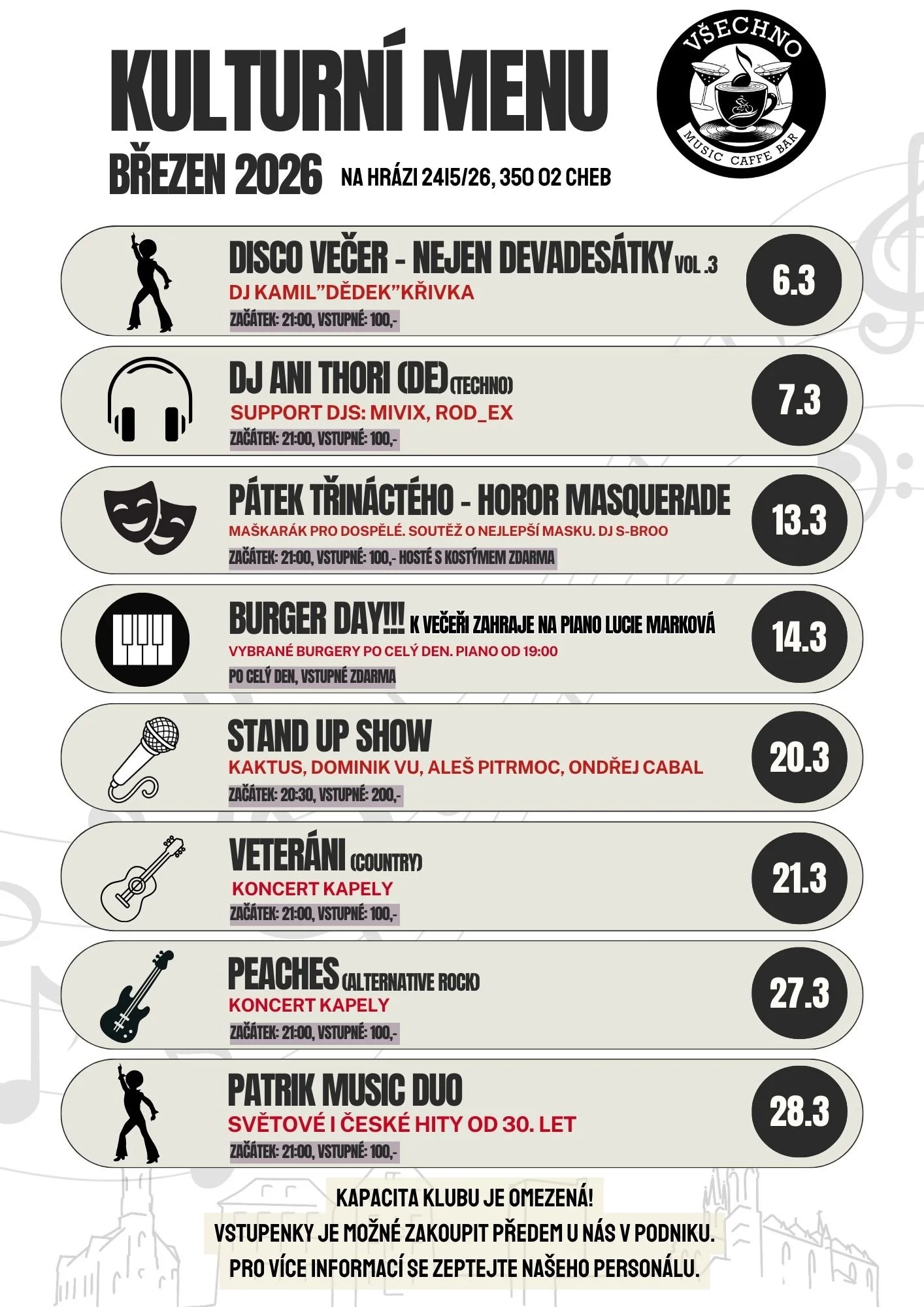 KULTURNÍ MENU

BŘEZEN 2026

NA HRÁZI 2415/26, 350 02 CHEB

VŠECHNO
MUSIC CAFFE BAR

DISCO VEČER - NEJEN DEVADESÁTKY VOL .3
DJ KAMIL"DĚDEK"KŘIVKA
ZAČÁTEK: 21:00, VSTUPNÉ: 100,-
6.3

DJ ANI THORI (DE) (TECHNO)
SUPPORT DJS: MIVIX, ROD_EX
ZAČÁTEK: 21:00, VSTUPNÉ: 100,-
7.3

PÁTEK TŘINÁCTÉHO - HOROR MASQUERADE
MAŠKARÁK PRO DOSPĚLÉ. SOUTĚŽ O NEJLEPŠÍ MASKU. DJ S-BROO
ZAČÁTEK: 21:00, VSTUPNÉ: 100,- HOSTÉ S KOSTÝMEM ZDARMA
13.3

BURGER DAY!!! K VEČEŘI ZAHRAJE NA PIANO LUCIE MARKOVÁ
VYBRANÉ BURGERY PO CELÝ DEN. PIANO OD 19:00
PO CELÝ DEN, VSTUPNÉ ZDARMA
14.3

STAND UP SHOW
KAKTUS, DOMINIK VU, ALEŠ PITRMOC, ONDŘEJ CABAL
ZAČÁTEK: 20:30, VSTUPNÉ: 200,-
20.3

VETERÁNI (COUNTRY)
KONCERT KAPELY
ZAČÁTEK: 21:00, VSTUPNÉ: 100,-
21.3

PEACHES (ALTERNATIVE ROCK)
KONCERT KAPELY
ZAČÁTEK: 21:00, VSTUPNÉ: 100,-
27.3

PATRIK MUSIC DUO
SVĚTOVÉ I ČESKÉ HITY OD 30. LET
ZAČÁTEK: 21:00, VSTUPNÉ: 100,-
28.3

KAPACITA KLUBU JE OMEZENÁ!
VSTUPENKY JE MOŽNÉ ZAKOUPIT PŘEDEM U NÁS V PODNIKU.
PRO VÍCE INFORMACÍ SE ZEPTEJTE NAŠEHO PERSONÁLU.